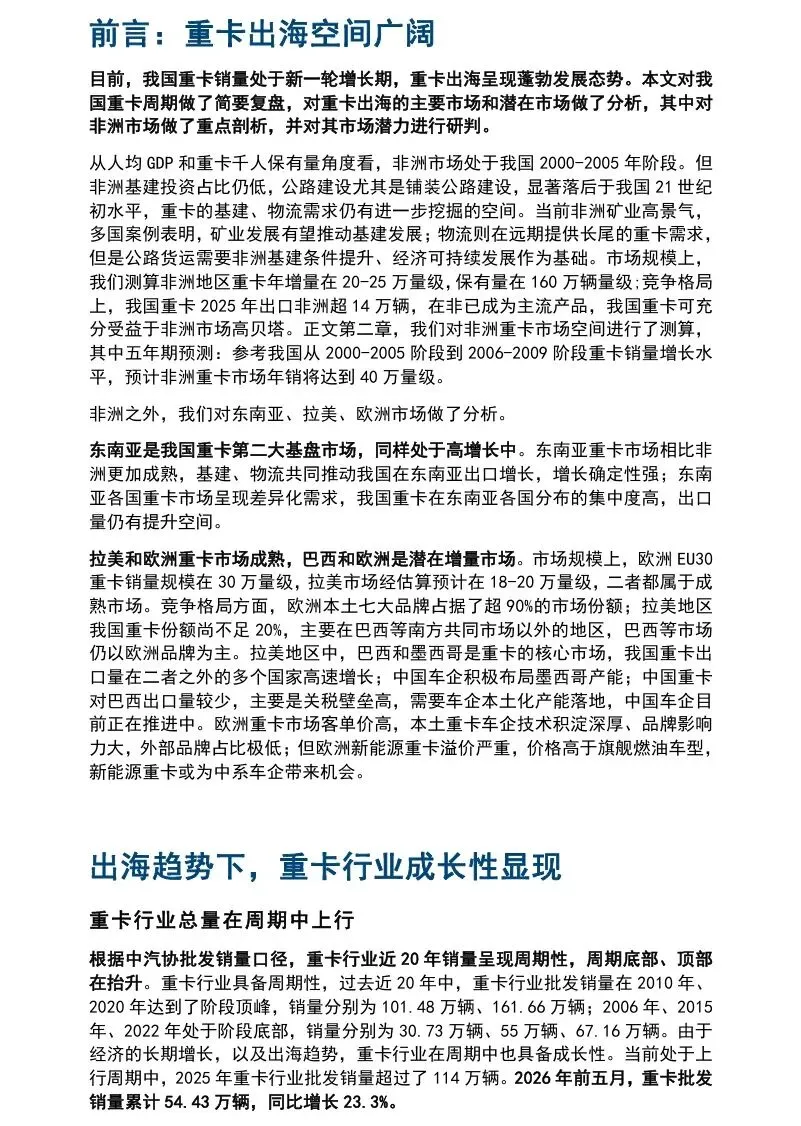 前言：重卡出海空间广阔

目前，我国重卡销量处于新一轮增长期，重卡出海呈现蓬勃发展态势。本文对我国重卡周期做了简要复盘，对重卡出海的主要市场和潜在市场做了分析，其中对非洲市场做了重点剖析，并对其市场潜力进行研判。

从人均 GDP 和重卡千人保有量角度看，非洲市场处于我国 2000-2005 年阶段。但非洲基建投资占比仍低，公路建设尤其是铺装公路建设，显著落后于我国 21 世纪初水平，重卡的基建、物流需求仍有进一步挖掘的空间。当前非洲矿业高景气，多国案例表明，矿业发展有望推动基建发展；物流则在远期提供长尾的重卡需求，但是公路货运需要非洲基建条件提升、经济可持续发展作为基础。市场规模上，我们测算非洲地区重卡年增量在 20-25 万量级，保有量在 160 万辆量级；竞争格局上，我国重卡 2025 年出口非洲超 14 万辆，在非已成为主流产品，我国重卡可充分受益于非洲市场高贝塔。正文第二章，我们对非洲重卡市场空间进行了测算，其中五年期预测：参考我国从 2000-2005 阶段到 2006-2009 阶段重卡销量增长水平，预计非洲重卡市场年销将达到 40 万量级。

非洲之外，我们对东南亚、拉美、欧洲市场做了分析。

东南亚是我国重卡第二大基盘市场，同样处于高增长中。东南亚重卡市场相比非洲更加成熟，基建、物流共同推动我国在东南亚出口增长，增长确定性强；东南亚各国重卡市场呈现差异化需求，我国重卡在东南亚各国分布的集中度高，出口量仍有提升空间。

拉美和欧洲重卡市场成熟，巴西和欧洲是潜在增量市场。市场规模上，欧洲 EU30 重卡销量规模在 30 万量级，拉美市场经估算预计在 18-20 万量级，二者都属于成熟市场。竞争格局方面，欧洲本土七大品牌占据了超 90%的市场份额；拉美地区我国重卡份额尚不足 20%，主要在巴西等南方共同市场以外的地区，巴西等市场仍以欧洲品牌为主。拉美地区中，巴西和墨西哥是重卡的核心市场，我国重卡出口量在二者之外的多个国家高速增长；中国车企积极布局墨西哥产能；中国重卡对巴西出口量较少，主要是关税壁垒高，需要车企本土化产能落地，中国车企目前正在推进中。欧洲重卡市场客单价高，本土重卡车企技术积淀深厚、品牌影响力大，外部品牌占比极低；但欧洲新能源重卡溢价严重，价格高于旗舰燃油车型，新能源重卡或为中系车企带来机会。

出海趋势下，重卡行业成长性显现

重卡行业总量在周期中上行

根据中汽协批发销量口径，重卡行业近 20 年销量呈现周期性，周期底部、顶部在抬升。重卡行业具备周期性，过去近 20 年中，重卡行业批发销量在 2010 年、2020 年达到了阶段顶峰，销量分别为 101.48 万辆、161.66 万辆；2006 年、2015 年、2022 年处于阶段底部，销量分别为 30.73 万辆、55 万辆、67.16 万辆。由于经济的长期增长，以及出海趋势，重卡行业在周期中也具备成长性。当前处于上行周期中，2025 年重卡行业批发销量超过了 114 万辆。2026 年前五月，重卡批发销量累计 54.43 万辆，同比增长 23.3%。